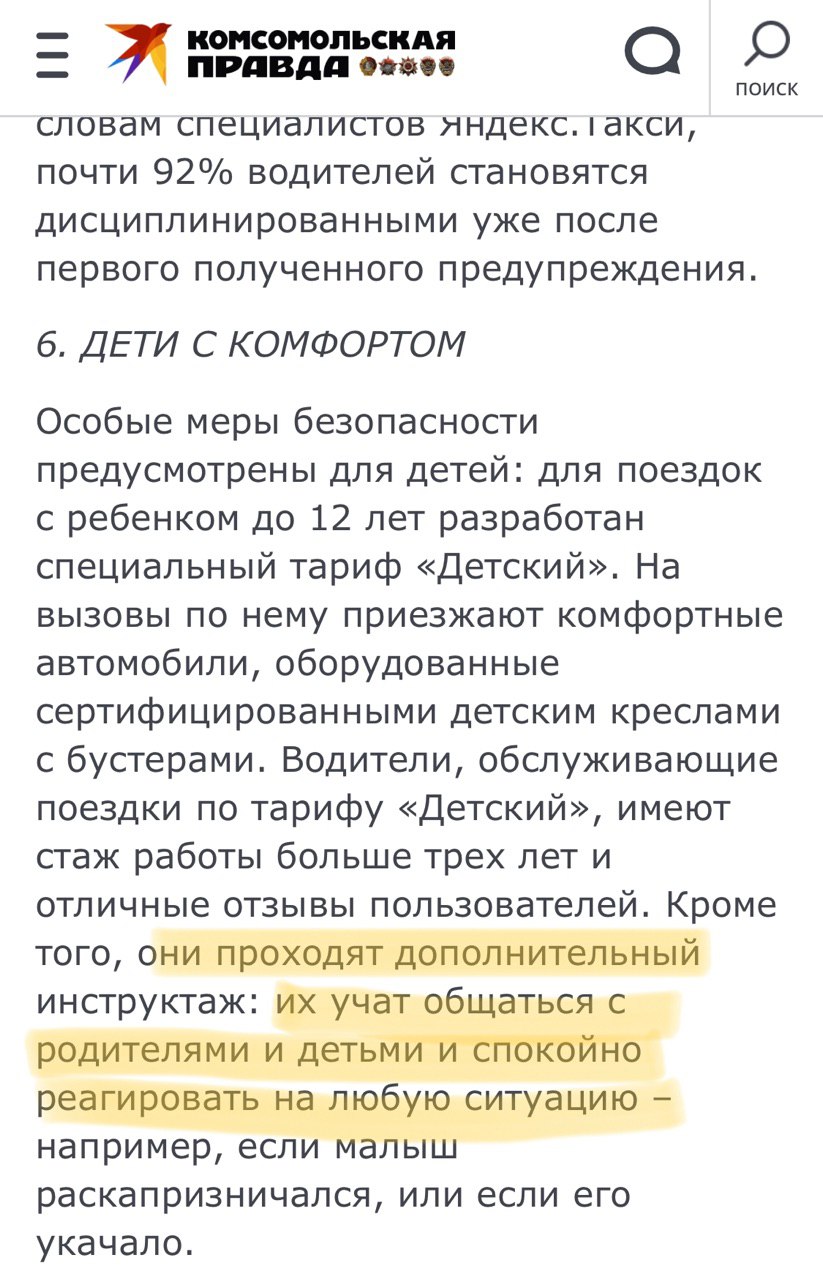 КОМСОМОЛЬСКАЯ ПРАВДА

ПОИСК

словам специалистов Яндекс.Такси, почти 92% водителей становятся дисциплинированными уже после первого полученного предупреждения.

6. ДЕТИ С КОМФОРТОМ

Особые меры безопасности предусмотрены для детей: для поездок с ребенком до 12 лет разработан специальный тариф «Детский». На вызовы по нему приезжают комфортные автомобили, оборудованные сертифицированными детским креслами с бустерами. Водители, обслуживающие поездки по тарифу «Детский», имеют стаж работы больше трех лет и отличные отзывы пользователей. Кроме того, они проходят дополнительный инструктаж: их учат общаться с родителями и детьми и спокойно реагировать на любую ситуацию – например, если малыш раскапризничался, или если его укачало.